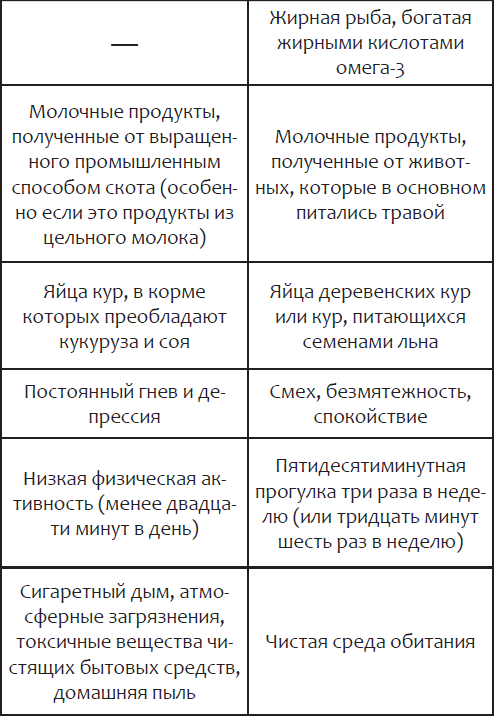 | — | Жирная рыба, богатая жирными кислотами омега-3 |
|---|---|
| Молочные продукты, полученные от выращенного промышленным способом скота (особенно если это продукты из цельного молока) | Молочные продукты, полученные от животных, которые в основном питались травой |
| Яйца кур, в корме которых преобладают кукуруза и соя | Яйца деревенских кур или кур, питающихся семенами льна |
| Постоянный гнев и депрессия | Смех, безмятежность, спокойствие |
| Низкая физическая активность (менее двадцати минут в день) | Пятидесятиминутная прогулка три раза в неделю (или тридцать минут шесть раз в неделю) |
| Сигаретный дым, атмосферные загрязнения, токсичные вещества чистящих бытовых средств, домашняя пыль | Чистая среда обитания |